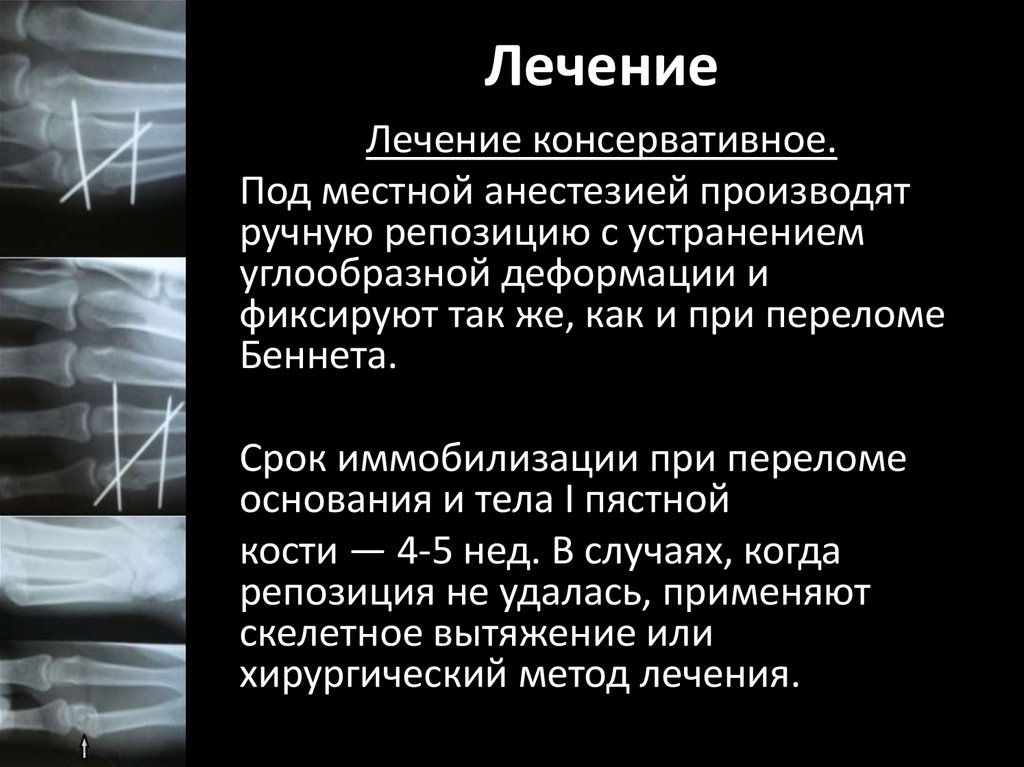 Лечение

Лечение консервативное.

Под местной анестезией производят ручную репозицию с устранением углообразной деформации и фиксируют так же, как и при переломе Беннета.

Срок иммобилизации при переломе основания и тела I пястной

кости — 4-5 нед. В случаях, когда репозиция не удалась, применяют скелетное вытяжение или хирургический метод лечения.